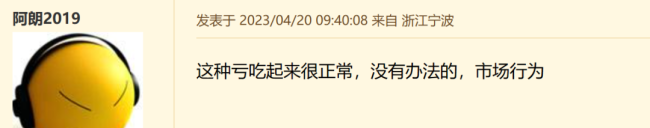 阿朗2019

发表于 2023/04/20 09:40:08 来自 浙江宁波

这种亏吃起来很正常，没有办法的，市场行为